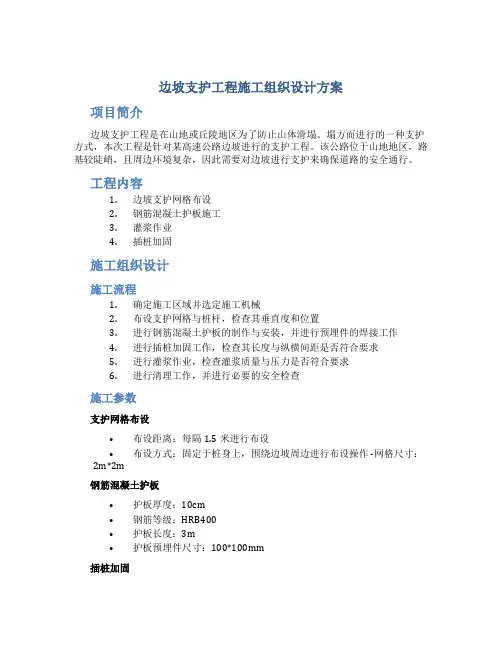 边坡支护工程施工组织设计方案

项目简介

边坡支护工程是在山地或丘陵地区为了防止山体滑塌、塌方而进行的一种支护方式，本次工程是针对某高速公路边坡进行的支护工程。该公路位于山地地区，路基较陡峭，且周边环境复杂，因此需要对边坡进行支护来确保道路的安全通行。

工程内容

1. 边坡支护网格布设
2. 钢筋混凝土护板施工
3. 灌浆作业
4. 插桩加固

施工组织设计

施工流程

1. 确定施工区域并选定施工机械
2. 布设支护网格与桩杆，检查其垂直度和位置
3. 进行钢筋混凝土护板的制作与安装，并进行预埋件的焊接工作
4. 进行插桩加固工作，检查其长度与纵横间距是否符合要求
5. 进行灌浆作业，检查灌浆质量与压力是否符合要求
6. 进行清理工作，并进行必要的安全检查

施工参数

支护网格布设

• 布设距离：每隔 1.5 米进行布设
• 布设方式：固定于桩身上，围绕边坡周边进行布设操作-网格尺寸：2m*2m

钢筋混凝土护板

• 护板厚度：10cm
• 钢筋等级：HRB400
• 护板长度：3m
• 护板预埋件尺寸：100*100mm

插桩加固